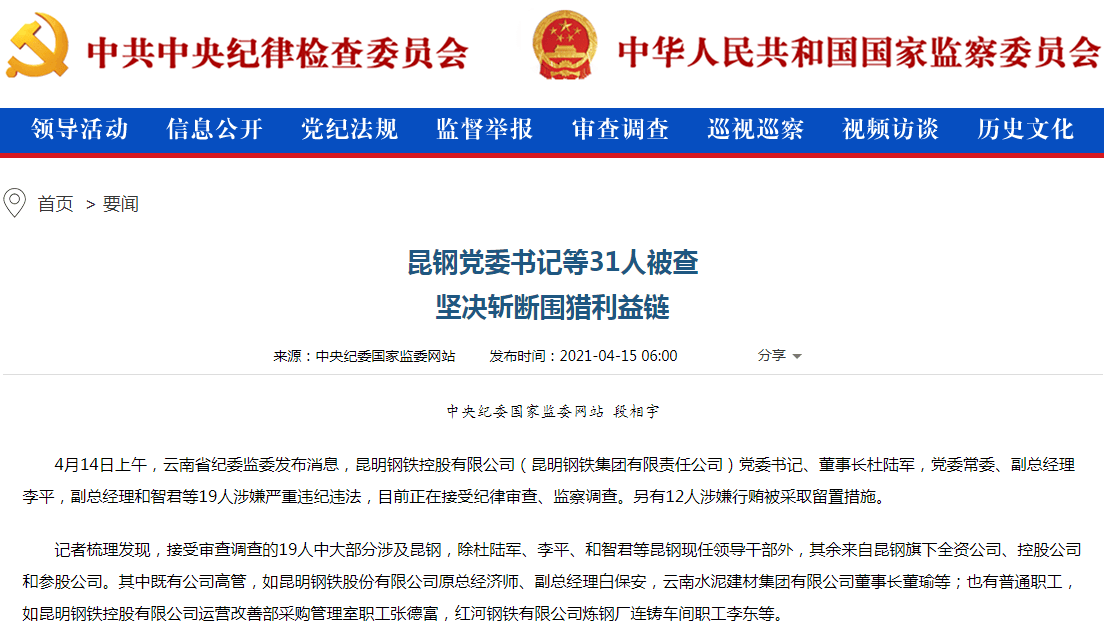 中共中央纪律检查委员会 中华人民共和国国家监察委员会

领导活动 信息公开 党纪法规 监督举报 审查调查 巡视巡察 视频访谈 历史文化

首页 > 要闻

昆钢党委书记等31人被查
坚决斩断围猎利益链

来源：中央纪委国家监委网站 发布时间：2021-04-15 06:00 分享

中央纪委国家监委网站 段相宇

4月14日上午，云南省纪委监委发布消息，昆明钢铁控股有限公司（昆明钢铁集团有限责任公司）党委书记、董事长杜陆军，党委常委、副总经理李平，副总经理和智君等19人涉嫌严重违纪违法，目前正在接受纪律审查、监察调查。另有12人涉嫌行贿被采取留置措施。

记者梳理发现，接受审查调查的19人中大部分涉及昆钢，除杜陆军、李平、和智君等昆钢现任领导干部外，其余来自昆钢旗下全资公司、控股公司和参股公司。其中既有公司高管，如昆明钢铁股份有限公司原总经济师、副总经理白保安，云南水泥建材集团有限公司董事长董瑜等；也有普通职工，如昆明钢铁控股有限公司运营改善部采购管理室职工张德富，红河钢铁有限公司炼钢厂连铸车间职工李东等。